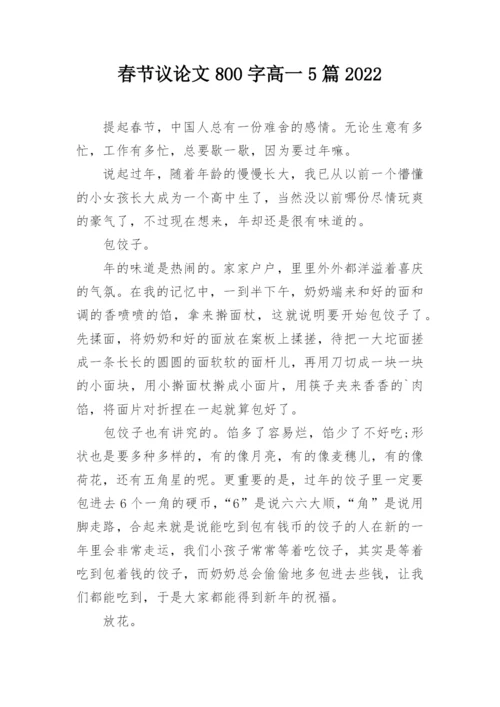 春节议论文 800 字高一 5 篇 2022

提起春节，中国人总有一份难舍的感情。无论生意有多忙，工作有多忙，总要歇一歇，因为要过年嘛。

说起过年，随着年龄的慢慢长大，我已从以前一个懵懂的小女孩长大成为一个高中生了，当然没以前哪份尽情玩爽的豪气了，不过现在想来，年却还是很有味道的。

包饺子。

年的味道是热闹的。家家户户，里里外外都洋溢着喜庆的气氛。在我的记忆中，一到半下午，奶奶端来和好的面和调的香喷喷的馅，拿来擀面杖，这就说明要开始包饺子了。先揉面，将奶奶和好的面放在案板上揉搓，待把一大坨面搓成一条长长的圆圆的面软软的面杆儿，再用刀切成一块一块的小面块，用小擀面杖擀成小面片，用筷子夹来香香的`肉馅，将面片对折捏在一起就算包好了。

包饺子也有讲究的。馅多了容易烂，馅少了不好吃;形状也是要多种多样的，有的像月亮，有的像麦穗儿，有的像荷花，还有五角星的呢。更重要的是，过年的饺子里一定要包进去 6 个一角的硬币，“6”是说六六大顺，“角”是说用脚走路，合起来就是说能吃到包有钱币的饺子的人在新的一年里会非常走运，我们小孩子常常等着吃饺子，其实是等着吃到包着钱的饺子，而奶奶总会偷偷地多包进去些钱，让我们都能吃到，于是大家都能得到新年的祝福。

放花。